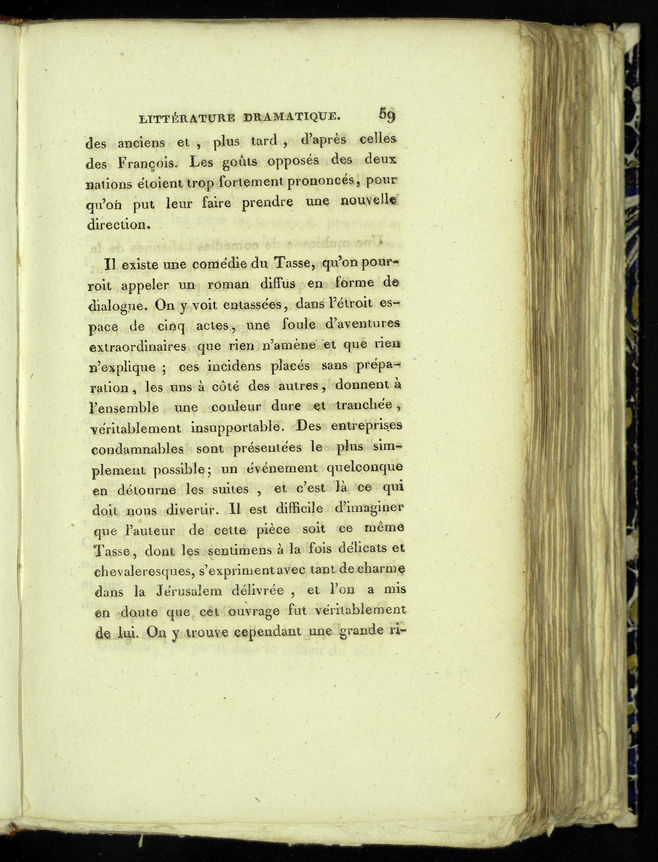 LITTÉRATURE DRAMATIQUE. 59

des anciens et, plus tard, d'après celles des François. Les goûts opposés des deux nations étoient trop fortement prononcés, pour qu'on put leur faire prendre une nouvelle direction.

Il existe une comédie du Tasse, qu'on pourroit appeler un roman diffus en forme de dialogue. On y voit entassées, dans l'étroit espace de cinq actes, une foule d'aventures extraordinaires que rien n'amène et que rien n'explique ; ces incidens placés sans préparation, les uns à côté des autres, donnent à l'ensemble une couleur dure et tranchée, véritablement insupportable. Des entreprises condamnables sont présentées le plus simplement possible; un événement quelconque en détourne les suites, et c'est là ce qui doit nous divertir. Il est difficile d'imaginer que l'auteur de cette pièce soit ce même Tasse, dont les sentimens à la fois délicats et chevaleresques, s'expriment avec tant de charme dans la Jérusalem délivrée, et l'on a mis en doute que cet ouvrage fut véritablement de lui. On y trouve cependant une grande ri-